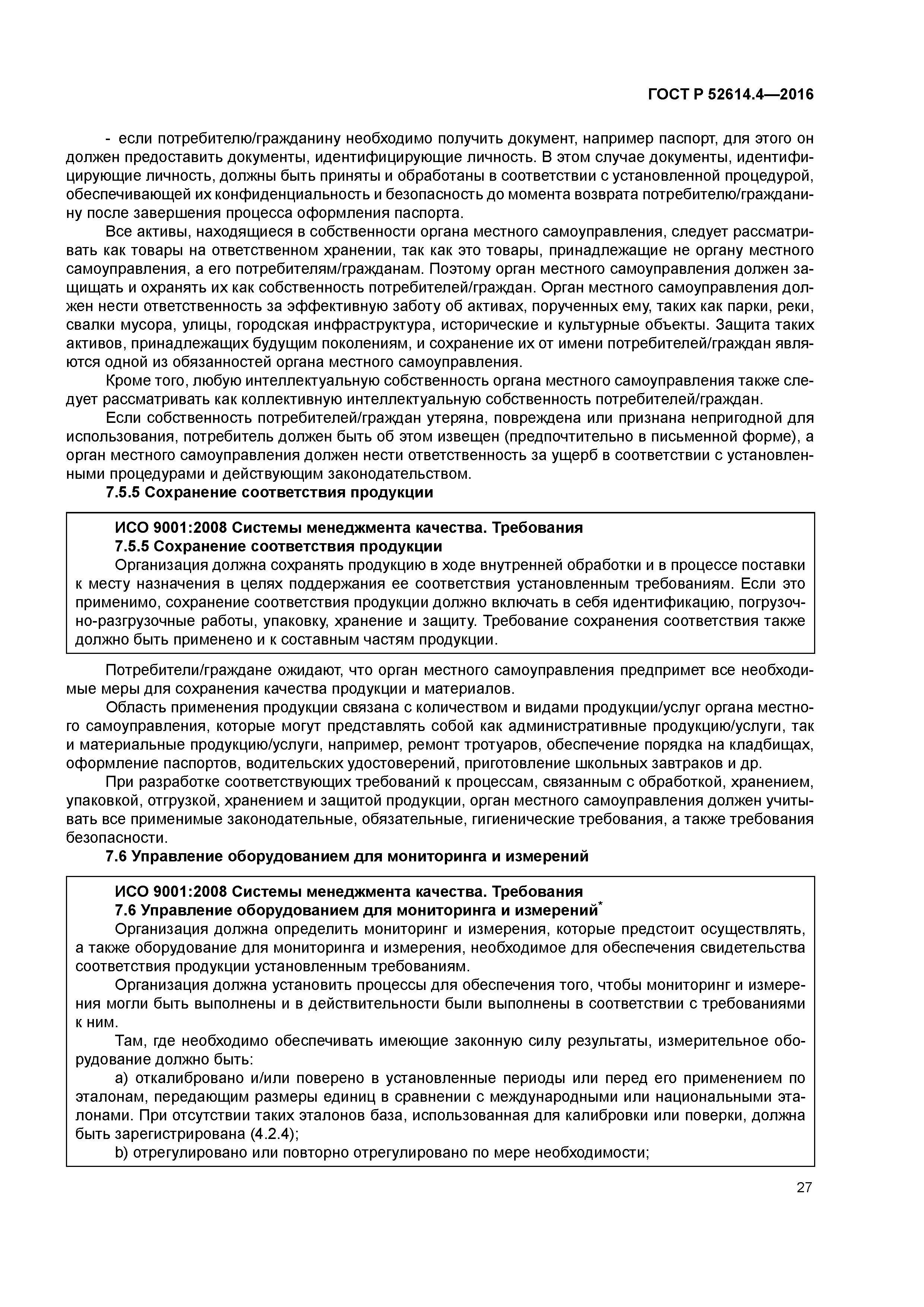 ГОСТ Р 52614.4—2016

- если потребителю/гражданину необходимо получить документ, например паспорт, для этого он должен предоставить документы, идентифицирующие личность. В этом случае документы, идентифицирующие личность, должны быть приняты и обработаны в соответствии с установленной процедурой, обеспечивающей их конфиденциальность и безопасность до момента возврата потребителю/гражданину после завершения процесса оформления паспорта.

Все активы, находящиеся в собственности органа местного самоуправления, следует рассматривать как товары на ответственном хранении, так как это товары, принадлежащие не органу местного самоуправления, а его потребителям/гражданам. Поэтому орган местного самоуправления должен защищать и охранять их как собственность потребителей/граждан. Орган местного самоуправления должен нести ответственность за эффективную заботу об активах, порученных ему, таких как парки, реки, свалки мусора, улицы, городская инфраструктура, исторические и культурные объекты. Защита таких активов, принадлежащих будущим поколениям, и сохранение их от имени потребителей/граждан являются одной из обязанностей органа местного самоуправления.

Кроме того, любую интеллектуальную собственность органа местного самоуправления также следует рассматривать как коллективную интеллектуальную собственность потребителей/граждан.

Если собственность потребителей/граждан утеряна, повреждена или признана непригодной для использования, потребитель должен быть об этом извещен (предпочтительно в письменной форме), а орган местного самоуправления должен нести ответственность за ущерб в соответствии с установленными процедурами и действующим законодательством.

7.5.5 Сохранение соответствия продукции

ИСО 9001:2008 Системы менеджмента качества. Требования
7.5.5 Сохранение соответствия продукции
Организация должна сохранять продукцию в ходе внутренней обработки и в процессе поставки к месту назначения в целях поддержания ее соответствия установленным требованиям. Если это применимо, сохранение соответствия продукции должно включать в себя идентификацию, погрузочно-разгрузочные работы, упаковку, хранение и защиту. Требование сохранения соответствия также должно быть применено и к составным частям продукции.

Потребители/граждане ожидают, что орган местного самоуправления предпримет все необходимые меры для сохранения качества продукции и материалов.

Область применения продукции связана с количеством и видами продукции/услуг органа местного самоуправления, которые могут представлять собой как административные продукцию/услуги, так и материальные продукцию/услуги, например, ремонт тротуаров, обеспечение порядка на кладбищах, оформление паспортов, водительских удостоверений, приготовление школьных завтраков и др.

При разработке соответствующих требований к процессам, связанным с обработкой, хранением, упаковкой, отгрузкой, хранением и защитой продукции, орган местного самоуправления должен учитывать все применимые законодательные, обязательные, гигиенические требования, а также требования безопасности.

7.6 Управление оборудованием для мониторинга и измерений

ИСО 9001:2008 Системы менеджмента качества. Требования
7.6 Управление оборудованием для мониторинга и измерений*
Организация должна определить мониторинг и измерения, которые предстоит осуществлять, а также оборудование для мониторинга и измерения, необходимое для обеспечения свидетельства соответствия продукции установленным требованиям.

Организация должна установить процессы для обеспечения того, чтобы мониторинг и измерения могли быть выполнены и в действительности были выполнены в соответствии с требованиями к ним.

Там, где необходимо обеспечивать имеющие законную силу результаты, измерительное оборудование должно быть:

a) откалибровано и/или поверено в установленные периоды или перед его применением по эталонам, передающим размеры единиц в сравнении с международными или национальными эталонами. При отсутствии таких эталонов база, использованная для калибровки или поверки, должна быть зарегистрирована (4.2.4);

b) отрегулировано или повторно отрегулировано по мере необходимости;

27